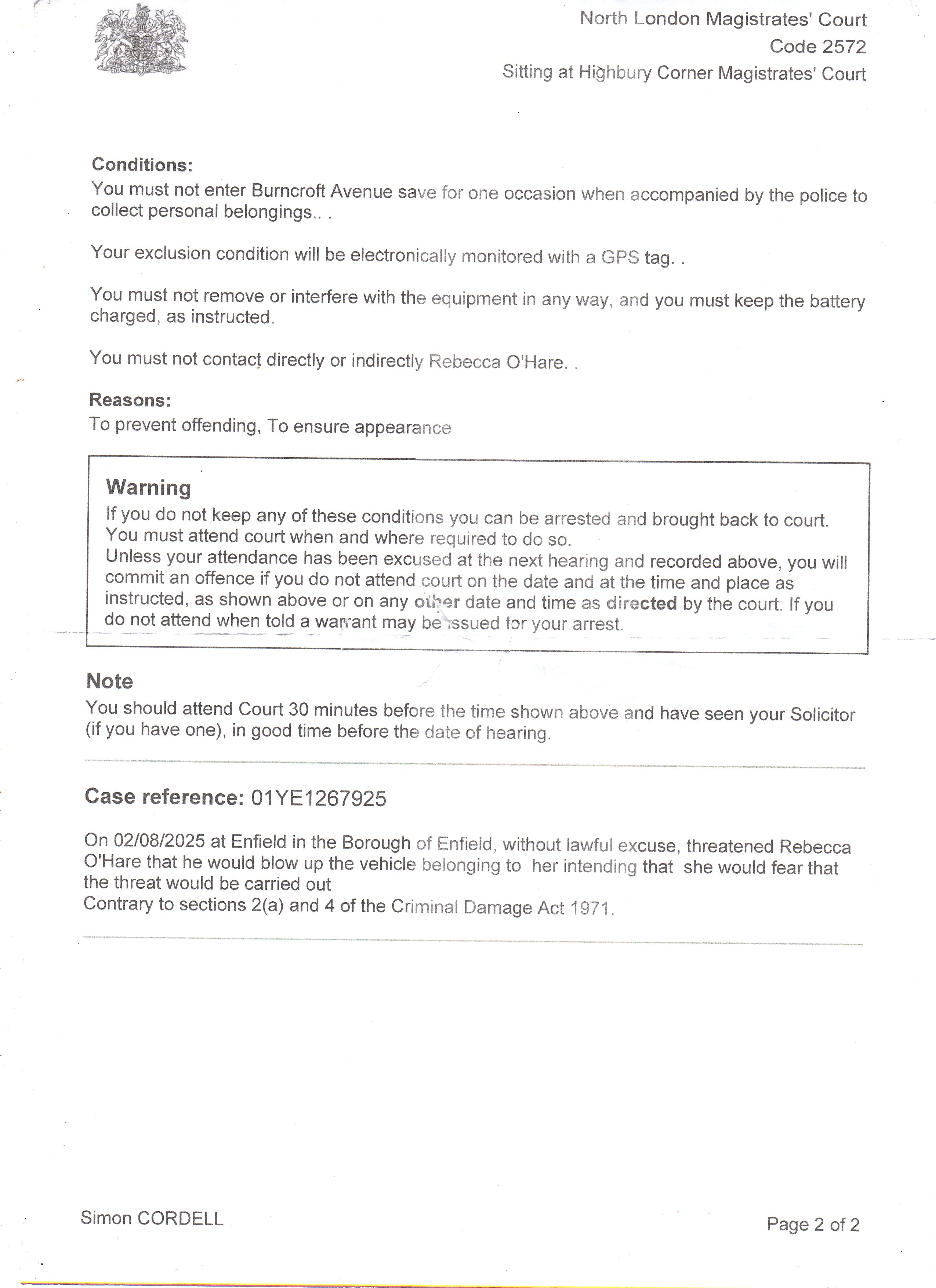 North London Magistrates' Court
Code 2572
Sitting at Highbury Corner Magistrates' Court

Conditions:
You must not enter Burncroft Avenue save for one occasion when accompanied by the police to collect personal belongings.. .

Your exclusion condition will be electronically monitored with a GPS tag. .

You must not remove or interfere with the equipment in any way, and you must keep the battery charged, as instructed.

You must not contact directly or indirectly Rebecca O'Hare. .

Reasons:
To prevent offending, To ensure appearance

Warning
If you do not keep any of these conditions you can be arrested and brought back to court. You must attend court when and where required to do so.
Unless your attendance has been excused at the next hearing and recorded above, you will commit an offence if you do not attend court on the date and at the time and place as instructed, as shown above or on any other date and time as directed by the court. If you do not attend when told a warrant may be issued for your arrest.

Note
You should attend Court 30 minutes before the time shown above and have seen your Solicitor (if you have one), in good time before the date of hearing.

Case reference: 01YE1267925

On 02/08/2025 at Enfield in the Borough of Enfield, without lawful excuse, threatened Rebecca O'Hare that he would blow up the vehicle belonging to her intending that she would fear that the threat would be carried out
Contrary to sections 2(a) and 4 of the Criminal Damage Act 1971.

Simon CORDELL

Page 2 of 2